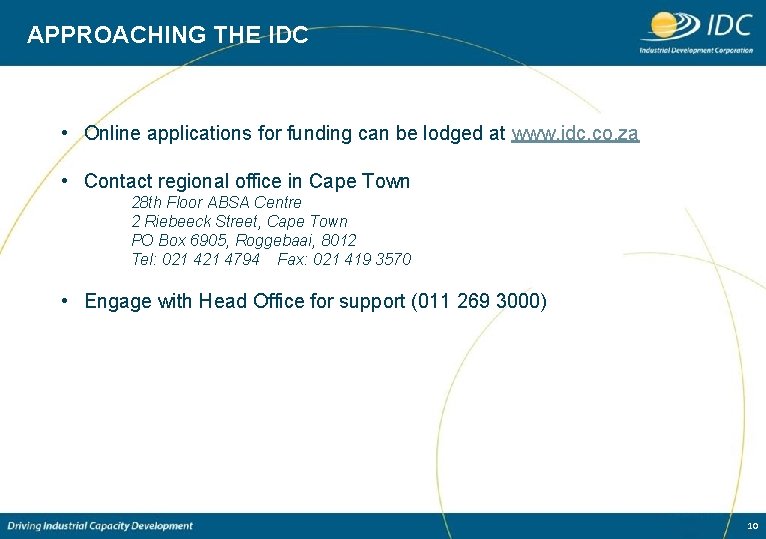 APPROACHING THE IDC

IDC
Industrial Development Corporation

• Online applications for funding can be lodged at www.idc.co.za

• Contact regional office in Cape Town
28th Floor ABSA Centre
2 Riebeeck Street, Cape Town
PO Box 6905, Roggebaai, 8012
Tel: 021 421 4794 Fax: 021 419 3570

• Engage with Head Office for support (011 269 3000)

Driving Industrial Capacity Development

10